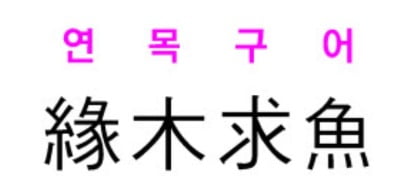 연 목 구 어
緣木求魚